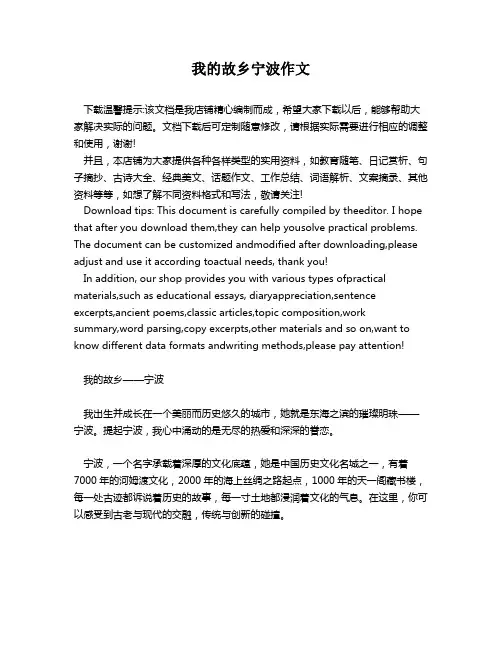 我的故乡宁波作文

下载温馨提示:该文档是我店铺精心编制而成，希望大家下载以后，能够帮助大家解决实际的问题。文档下载后可定制随意修改，请根据实际需要进行相应的调整和使用，谢谢!

并且，本店铺为大家提供各种各样类型的实用资料，如教育随笔、日记赏析、句子摘抄、古诗大全、经典美文、话题作文、工作总结、词语解析、文案摘录、其他资料等等，如想了解不同资料格式和写法，敬请关注!

Download tips: This document is carefully compiled by theeditor. I hope that after you download them,they can help yousolve practical problems. The document can be customized andmodified after downloading,please adjust and use it according toactual needs, thank you!

In addition, our shop provides you with various types ofpractical materials,such as educational essays, diaryappreciation,sentence excerpts,ancient poems,classic articles,topic composition,work summary,word parsing,copy excerpts,other materials and so on,want to know different data formats andwriting methods,please pay attention!

我的故乡——宁波

我出生并成长在一个美丽而历史悠久的城市，她就是东海之滨的璀璨明珠——宁波。提起宁波，我心中涌动的是无尽的热爱和深深的眷恋。

宁波，一个名字承载着深厚的文化底蕴，她是中国历史文化名城之一，有着7000年的河姆渡文化，2000年的海上丝绸之路起点，1000年的天一阁藏书楼，每一处古迹都诉说着历史的故事，每一寸土地都浸润着文化的气息。在这里，你可以感受到古老与现代的交融，传统与创新的碰撞。